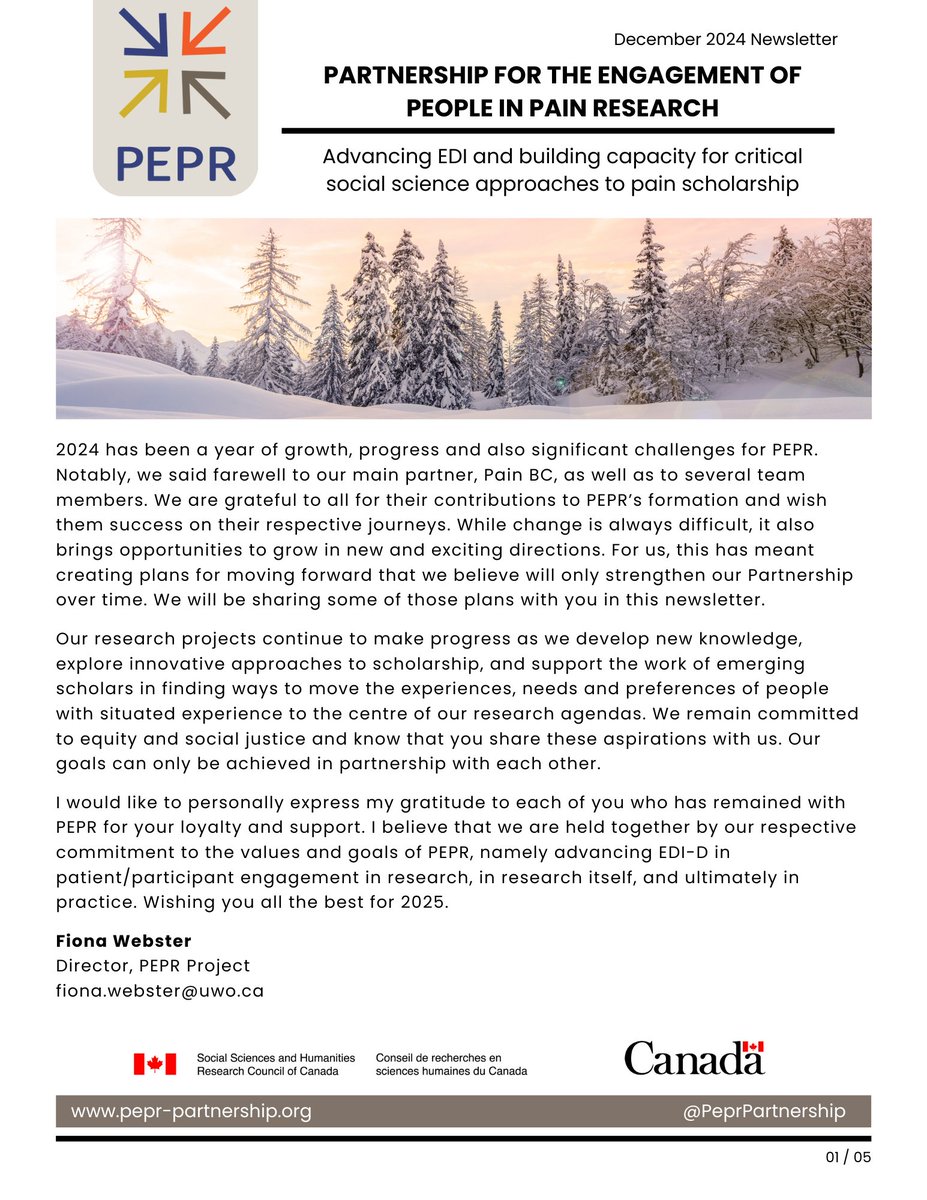 PEPR

December 2024 Newsletter

PARTNERSHIP FOR THE ENGAGEMENT OF PEOPLE IN PAIN RESEARCH

Advancing EDI and building capacity for critical social science approaches to pain scholarship

2024 has been a year of growth, progress and also significant challenges for PEPR. Notably, we said farewell to our main partner, Pain BC, as well as to several team members. We are grateful to all for their contributions to PEPR's formation and wish them success on their respective journeys. While change is always difficult, it also brings opportunities to grow in new and exciting directions. For us, this has meant creating plans for moving forward that we believe will only strengthen our Partnership over time. We will be sharing some of those plans with you in this newsletter.

Our research projects continue to make progress as we develop new knowledge, explore innovative approaches to scholarship, and support the work of emerging scholars in finding ways to move the experiences, needs and preferences of people with situated experience to the centre of our research agendas. We remain committed to equity and social justice and know that you share these aspirations with us. Our goals can only be achieved in partnership with each other.

I would like to personally express my gratitude to each of you who has remained with PEPR for your loyalty and support. I believe that we are held together by our respective commitment to the values and goals of PEPR, namely advancing EDI-D in patient/participant engagement in research, in research itself, and ultimately in practice. Wishing you all the best for 2025.

Fiona Webster
Director, PEPR Project
fiona.webster@uwo.ca

Social Sciences and Humanities Research Council of Canada

Conseil de recherches en sciences humaines du Canada

Canada

www.pepr-partnership.org

@PeprPartnership

01 / 05